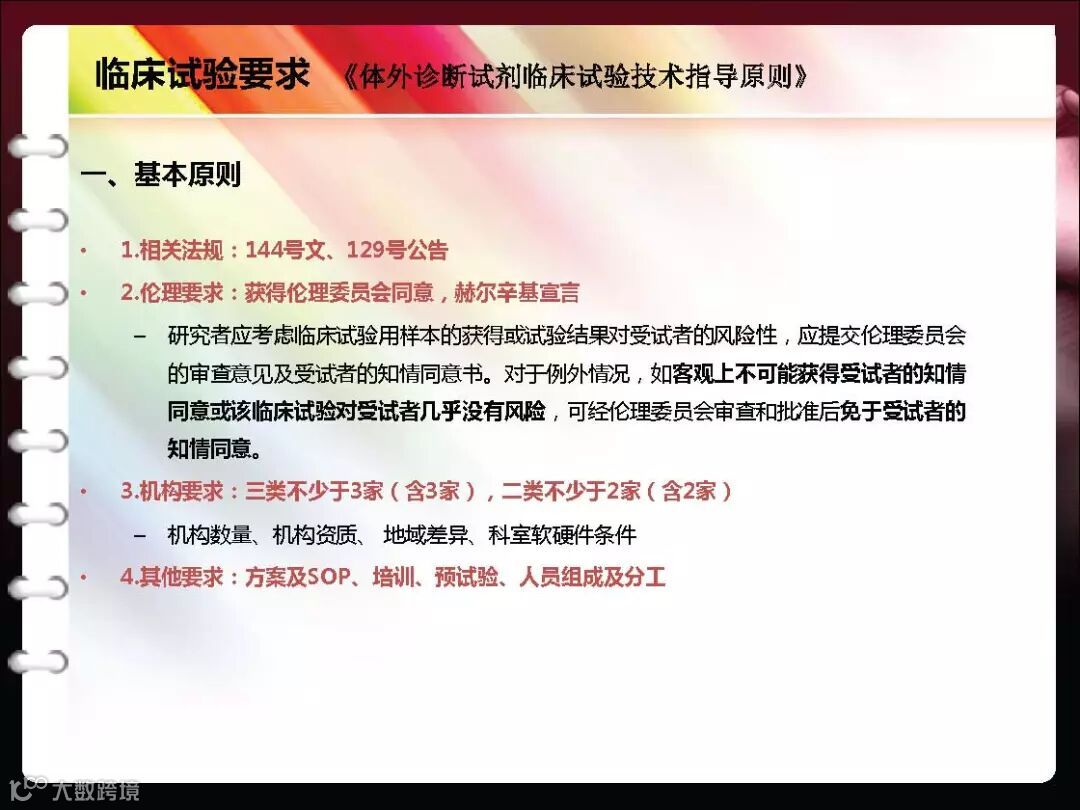 临床试验要求 《体外诊断试剂临床试验技术指导原则》

一、基本原则

• 1.相关法规：144号文、129号公告

• 2.伦理要求：获得伦理委员会同意，赫尔辛基宣言

- 研究者应考虑临床试验用样本的获得或试验结果对受试者的风险性，应提交伦理委员会的审查意见及受试者的知情同意书。对于例外情况，如客观上不可能获得受试者的知情同意或该临床试验对受试者几乎没有风险，可经伦理委员会审查和批准后免于受试者的知情同意。

• 3.机构要求：三类不少于3家（含3家），二类不少于2家（含2家）

- 机构数量、机构资质、 地域差异、科室软硬件条件

• 4.其他要求：方案及SOP、培训、预试验、人员组成及分工

大数跨境